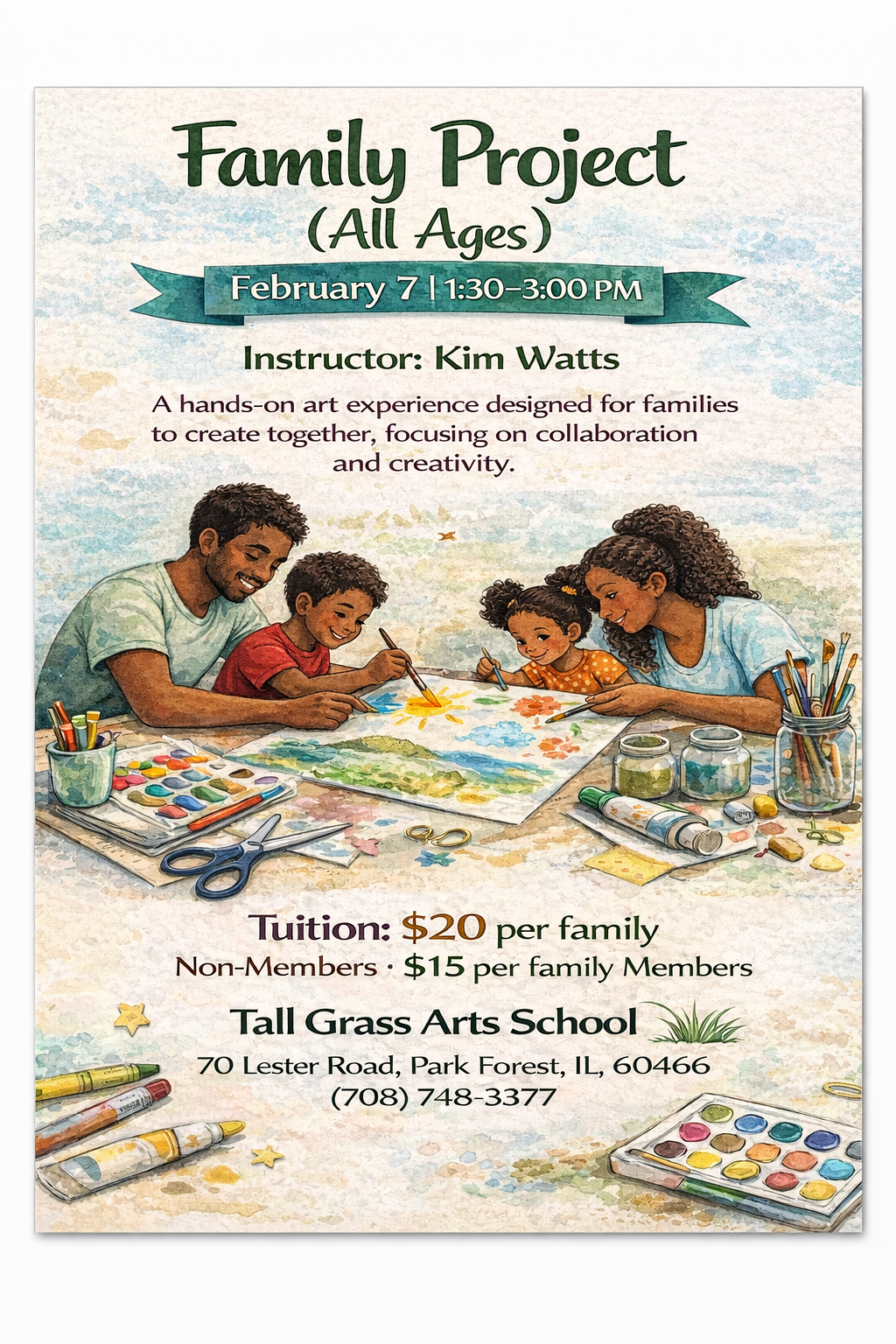 Family Project
(All Ages)

February 7 | 1:30–3:00 PM

Instructor: Kim Watts

A hands-on art experience designed for families to create together, focusing on collaboration and creativity.

Tuition: $20 per family
Non-Members · $15 per family Members

Tall Grass Arts School
70 Lester Road, Park Forest, IL, 60466
(708) 748-3377